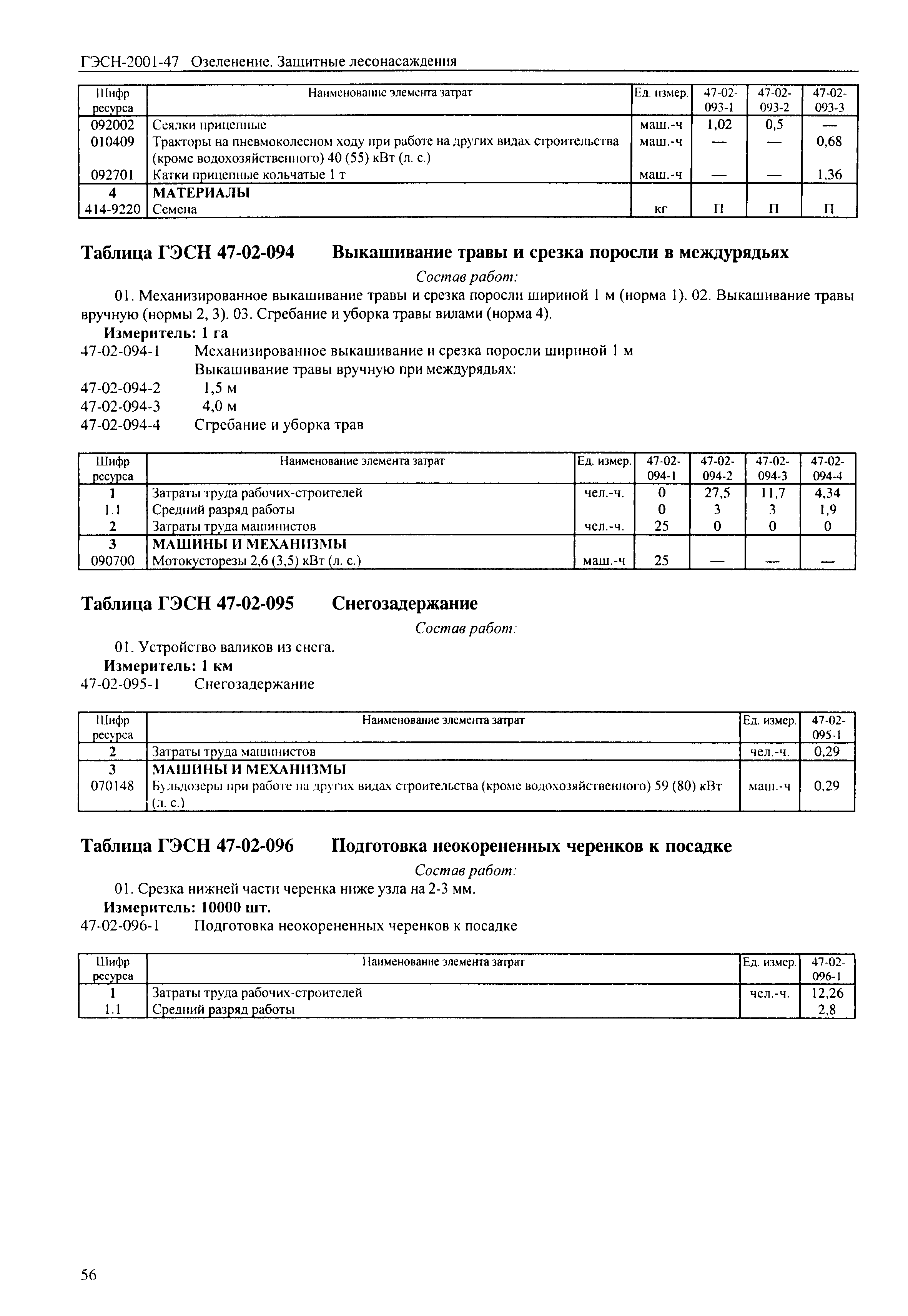 ГЭСН-2001-47 Озеленение. Защитные лесонасаждения

| Шифр ресурса | Наименование элемента затрат | Ед. измер. | 47-02-093-1 | 47-02-093-2 | 47-02-093-3 |
|---|---|---|---|---|---|
| 092002 | Сеялки прицепные | маш.-ч | 1,02 | 0,5 | — |
| 010409 | Тракторы на пневмоколесном ходу при работе на других видах строительства (кроме водохозяйственного) 40 (55) кВт (л. с.) | маш.-ч | — | — | 0,68 |
| 092701 | Катки прицепные кольчатые 1 т | маш.-ч | — | — | 1,36 |
| 4 | МАТЕРИАЛЫ | | | | |
| 414-9220 | Семена | кг | П | П | П |

Таблица ГЭСН 47-02-094 Выкашивание травы и срезка поросли в междурядьях

Состав работ:

01. Механизированное выкашивание травы и срезка поросли шириной 1 м (норма 1). 02. Выкашивание травы вручную (нормы 2, 3). 03. Сгребание и уборка травы вилами (норма 4).

Измеритель: 1 га

47-02-094-1 Механизированное выкашивание и срезка поросли шириной 1 м

Выкашивание травы вручную при междурядьях:

47-02-094-2 1,5 м

47-02-094-3 4,0 м

47-02-094-4 Сгребание и уборка трав

| Шифр ресурса | Наименование элемента затрат | Ед. измер. | 47-02-094-1 | 47-02-094-2 | 47-02-094-3 | 47-02-094-4 |
|---|---|---|---|---|---|---|
| 1 | Затраты труда рабочих-строителей | чел.-ч. | 0 | 27,5 | 11,7 | 4,34 |
| 1.1 | Средний разряд работы | | 0 | 3 | 3 | 1,9 |
| 2 | Затраты труда машинистов | чел.-ч. | 25 | 0 | 0 | 0 |
| 3 | МАШИНЫ И МЕХАНИЗМЫ | | | | | |
| 090700 | Мотокусторезы 2,6 (3,5) кВт (л. с.) | маш.-ч | 25 | — | — | — |

Таблица ГЭСН 47-02-095 Снегозадержание

Состав работ:

01. Устройство валиков из снега.

Измеритель: 1 км

47-02-095-1 Снегозадержание

| Шифр ресурса | Наименование элемента затрат | Ед. измер. | 47-02-095-1 |
|---|---|---|---|
| 2 | Затраты труда машинистов | чел.-ч. | 0,29 |
| 3 | МАШИНЫ И МЕХАНИЗМЫ | | |
| 070148 | Бульдозеры при работе на других видах строительства (кроме водохозяйственного) 59 (80) кВт (л. с.) | маш.-ч | 0,29 |

Таблица ГЭСН 47-02-096 Подготовка неокорененных черенков к посадке

Состав работ:

01. Срезка нижней части черенка ниже узла на 2-3 мм.

Измеритель: 10000 шт.

47-02-096-1 Подготовка неокорененных черенков к посадке

| Шифр ресурса | Наименование элемента затрат | Ед. измер. | 47-02-096-1 |
|---|---|---|---|
| 1 | Затраты труда рабочих-строителей | чел.-ч. | 12,26 |
| 1.1 | Средний разряд работы | | 2,8 |

56